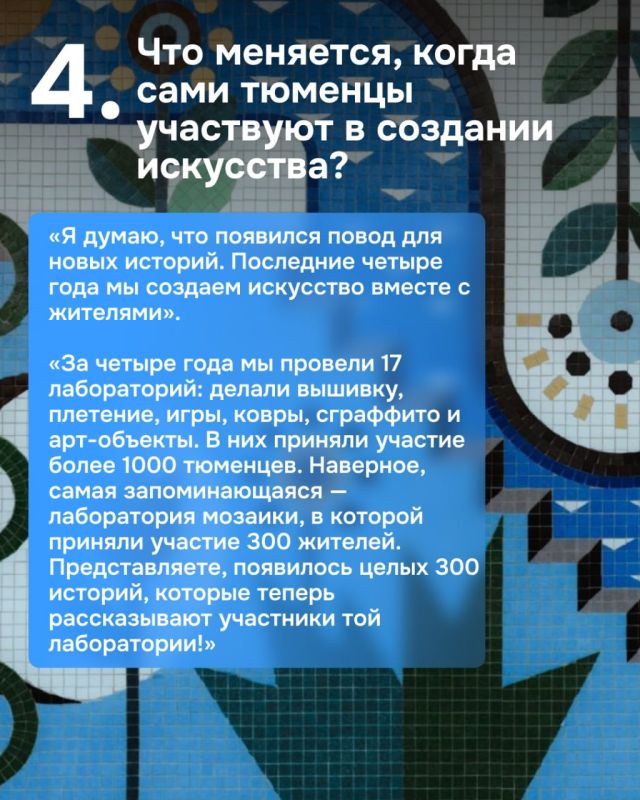 4. Что меняется, когда сами тюменцы участвуют в создании искусства?

«Я думаю, что появился повод для новых историй. Последние четыре года мы создаем искусство вместе с жителями».

«За четыре года мы провели 17 лабораторий: делали вышивку, плетение, игры, ковры, сграффито и арт-объекты. В них приняли участие более 1000 тюменцев. Наверное, самая запоминающаяся — лаборатория мозаики, в которой приняли участие 300 жителей. Представляете, появилось целых 300 историй, которые теперь рассказывают участники той лаборатории!»